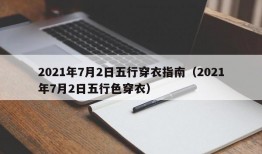 2021年7月2日五行穿衣指南（2021年7月2日五行色穿衣）